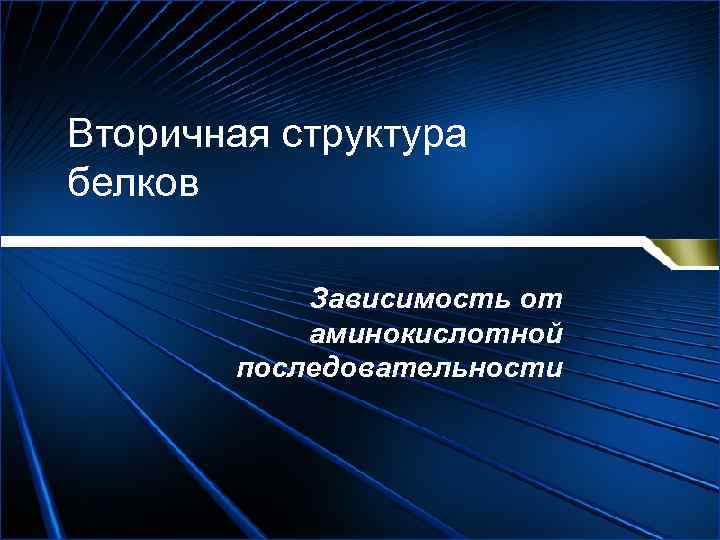 Вторичная структура белков

Зависимость от аминокислотной последовательности